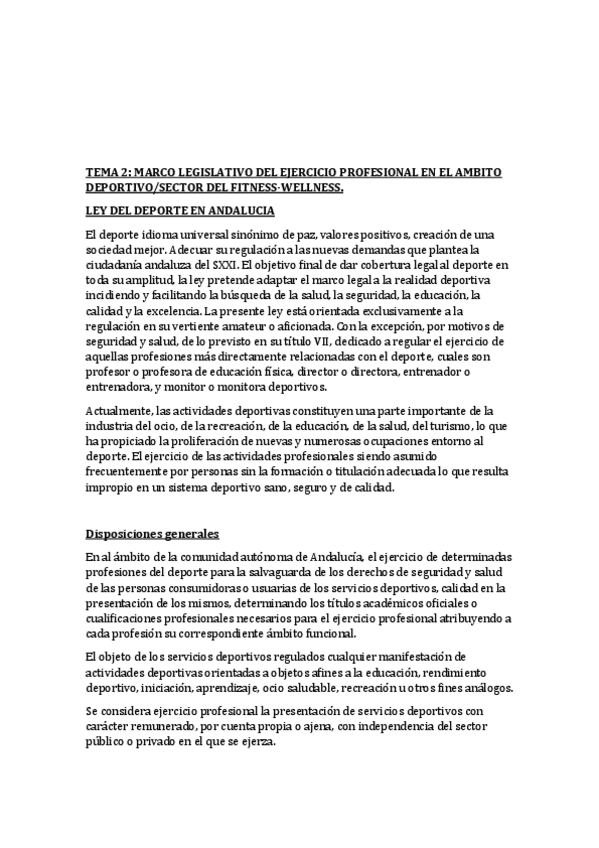 TEMA 2: MARCO LEGISLATIVO DEL EJERCICIO PROFESIONAL EN EL AMBITO DEPORTIVO/SECTOR DEL FITNESS-WELLNESS.

LEY DEL DEPORTE EN ANDALUCIA

El deporte idioma universal sinónimo de paz, valores positivos, creación de una sociedad mejor. Adecuar su regulación a las nuevas demandas que plantea la ciudadanía andaluza del SXXI. El objetivo final de dar cobertura legal al deporte en toda su amplitud, la ley pretende adaptar el marco legal a la realidad deportiva incidiendo y facilitando la búsqueda de la salud, la seguridad, la educación, la calidad y la excelencia. La presente ley está orientada exclusivamente a la regulación en su vertiente amateur o aficionada. Con la excepción, por motivos de seguridad y salud, de lo previsto en su título VII, dedicado a regular el ejercicio de aquellas profesiones más directamente relacionadas con el deporte, cuales son profesor o profesora de educación física, director o directora, entrenador o entrenadora, y monitor o monitora deportivos.

Actualmente, las actividades deportivas constituyen una parte importante de la industria del ocio, de la recreación, de la educación, de la salud, del turismo, lo que ha propiciado la proliferación de nuevas y numerosas ocupaciones entorno al deporte. El ejercicio de las actividades profesionales siendo asumido frecuentemente por personas sin la formación o titulación adecuada lo que resulta impropio en un sistema deportivo sano, seguro y de calidad.

Disposiciones generales

En al ámbito de la comunidad autónoma de Andalucía, el ejercicio de determinadas profesiones del deporte para la salvaguarda de los derechos de seguridad y salud de las personas consumidoras o usuarias de los servicios deportivos, calidad en la presentación de los mismos, determinando los títulos académicos oficiales o cualificaciones profesionales necesarios para el ejercicio profesional atribuyendo a cada profesión su correspondiente ámbito funcional.

El objeto de los servicios deportivos regulados cualquier manifestación de actividades deportivas orientadas a objetos afines a la educación, rendimiento deportivo, iniciación, aprendizaje, ocio saludable, recreación u otros fines análogos.

Se considera ejercicio profesional la presentación de servicios deportivos con carácter remunerado, por cuenta propia o ajena, con independencia del sector público o privado en el que se ejerza.